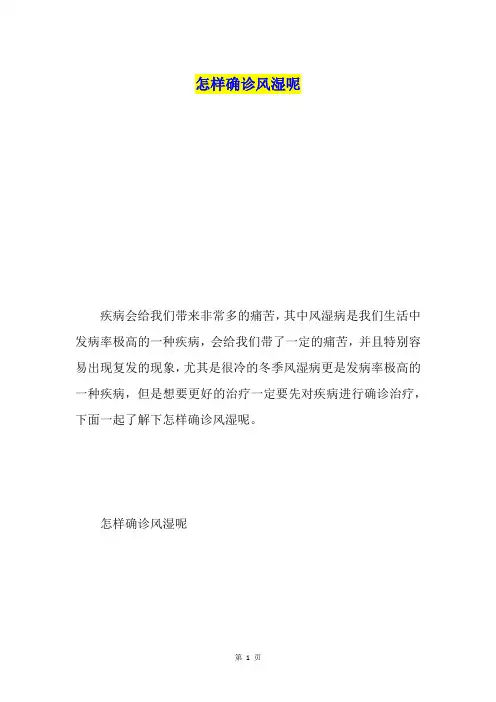 怎样确诊风湿呢

疾病会给我们带来非常多的痛苦，其中风湿病是我们生活中发病率极高的一种疾病，会给我们带了一定的痛苦，并且特别容易出现复发的现象，尤其是很冷的冬季风湿病更是发病率极高的一种疾病，但是想要更好的治疗一定要先对疾病进行确诊治疗，下面一起了解下怎样确诊风湿呢。

怎样确诊风湿呢

第1页